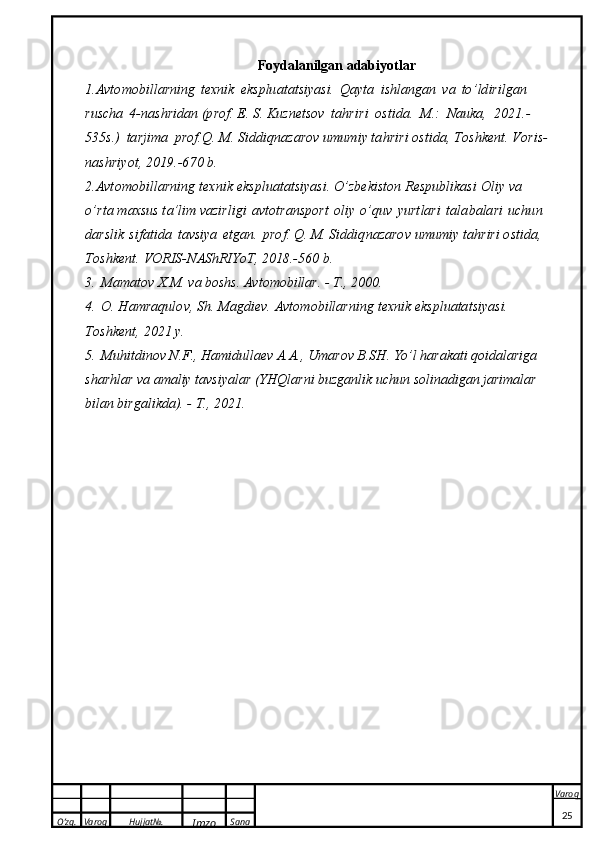 Docx.uz Docx.uz Docx.uz

Foydalanilgan adabiyotlar

1.Avtomobillarning texnik ekspluatatsiyasi. Qayta ishlangan va to'ldirilgan ruscha 4-nashridan (prof. E. S. Kuznetsov tahriri ostida. M.: Nauka, 2021.-535s.) tarjima prof.Q. M. Siddiqnazarov umumiy tahriri ostida, Toshkent. Voris-nashriyot, 2019.-670 b.

2.Avtomobillarning texnik ekspluatatsiyasi. O'zbekiston Respublikasi Oliy va o'rta maxsus ta'lim vazirligi avtotransport oliy o'quv yurtlari talabalari uchun darslik sifatida tavsiya etgan. prof. Q. M. Siddiqnazarov umumiy tahriri ostida, Toshkent. VORIS-NAShRIYoT, 2018.-560 b.

3. Mamatov X.M. va boshs. Avtomobillar. - T., 2000.

4. O. Hamraqulov, Sh. Magdiev. Avtomobillarning texnik ekspluatatsiyasi. Toshkent, 2021 y.

5. Muhitdinov N.F., Hamidullaev A.A., Umarov B.SH. Yo'l harakati qoidalariga sharhlar va amaliy tavsiyalar (YHQlarni buzganlik uchun solinadigan jarimalar bilan birgalikda). - T., 2021.

Docx.uz Docx.uz Docx.uz

Docx.uz Docx.uz Docx.uz

Docx.uz Docx.uz Docx.uz

O'zg. Varoq Hujjat№. Imzo Sana
Varoq
25